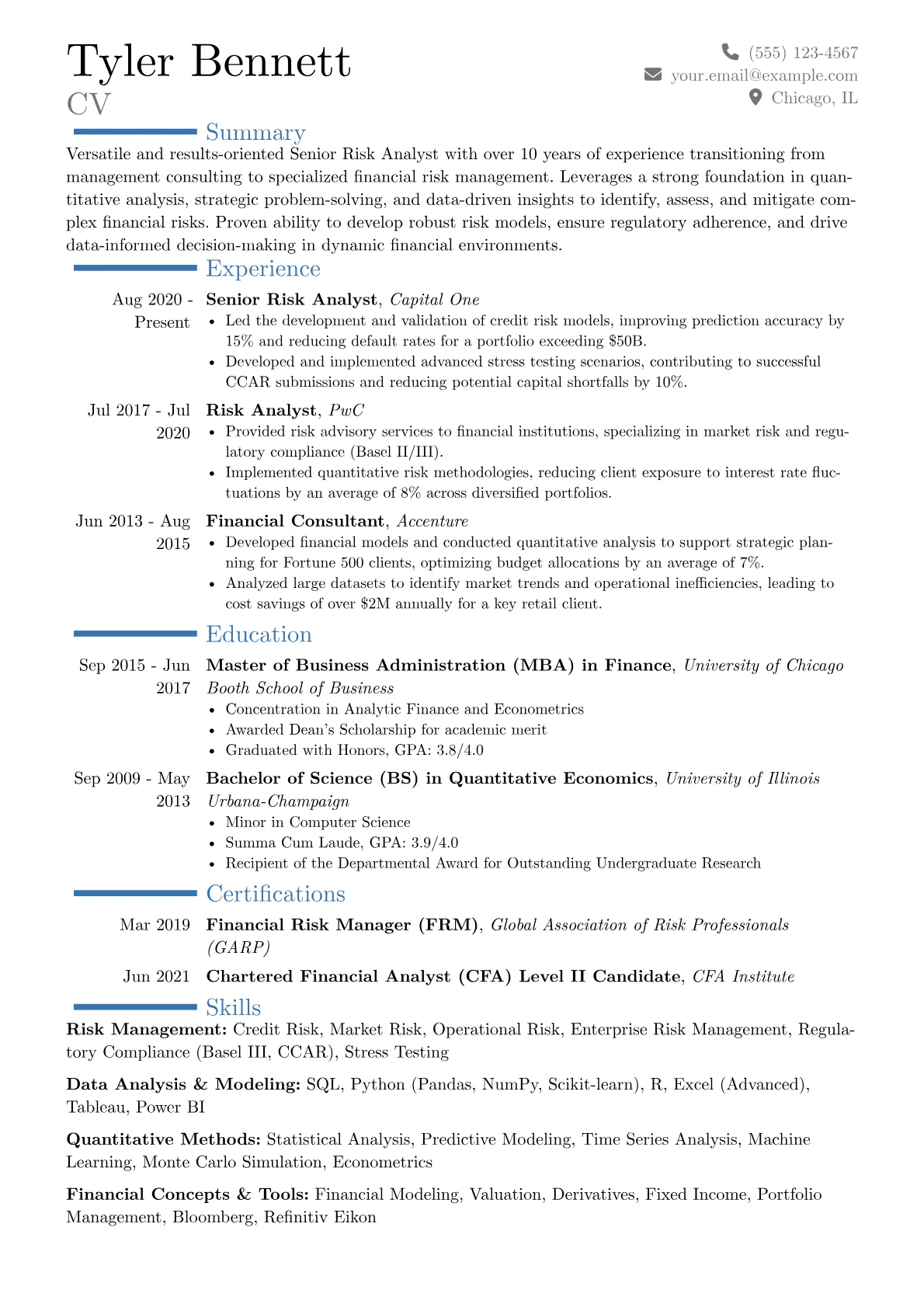 Tyler Bennett
CV

(555) 123-4567
your.email@example.com
Chicago, IL

Summary

Versatile and results-oriented Senior Risk Analyst with over 10 years of experience transitioning from management consulting to specialized financial risk management. Leverages a strong foundation in quantitative analysis, strategic problem-solving, and data-driven insights to identify, assess, and mitigate complex financial risks. Proven ability to develop robust risk models, ensure regulatory adherence, and drive data-informed decision-making in dynamic financial environments.

Experience

Aug 2020 - Present
Senior Risk Analyst, Capital One
• Led the development and validation of credit risk models, improving prediction accuracy by 15% and reducing default rates for a portfolio exceeding $50B.
• Developed and implemented advanced stress testing scenarios, contributing to successful CCAR submissions and reducing potential capital shortfalls by 10%.

Jul 2017 - Jul 2020
Risk Analyst, PwC
• Provided risk advisory services to financial institutions, specializing in market risk and regulatory compliance (Basel II/III).
• Implemented quantitative risk methodologies, reducing client exposure to interest rate fluctuations by an average of 8% across diversified portfolios.

Jun 2013 - Aug 2015
Financial Consultant, Accenture
• Developed financial models and conducted quantitative analysis to support strategic planning for Fortune 500 clients, optimizing budget allocations by an average of 7%.
• Analyzed large datasets to identify market trends and operational inefficiencies, leading to cost savings of over $2M annually for a key retail client.

Education

Sep 2015 - Jun 2017
Master of Business Administration (MBA) in Finance, University of Chicago Booth School of Business
• Concentration in Analytic Finance and Econometrics
• Awarded Dean's Scholarship for academic merit
• Graduated with Honors, GPA: 3.8/4.0

Sep 2009 - May 2013
Bachelor of Science (BS) in Quantitative Economics, University of Illinois Urbana-Champaign
• Minor in Computer Science
• Summa Cum Laude, GPA: 3.9/4.0
• Recipient of the Departmental Award for Outstanding Undergraduate Research

Certifications

Mar 2019
Financial Risk Manager (FRM), Global Association of Risk Professionals (GARP)

Jun 2021
Chartered Financial Analyst (CFA) Level II Candidate, CFA Institute

Skills

Risk Management: Credit Risk, Market Risk, Operational Risk, Enterprise Risk Management, Regulatory Compliance (Basel III, CCAR), Stress Testing

Data Analysis & Modeling: SQL, Python (Pandas, NumPy, Scikit-learn), R, Excel (Advanced), Tableau, Power BI

Quantitative Methods: Statistical Analysis, Predictive Modeling, Time Series Analysis, Machine Learning, Monte Carlo Simulation, Econometrics

Financial Concepts & Tools: Financial Modeling, Valuation, Derivatives, Fixed Income, Portfolio Management, Bloomberg, Refinitiv Eikon